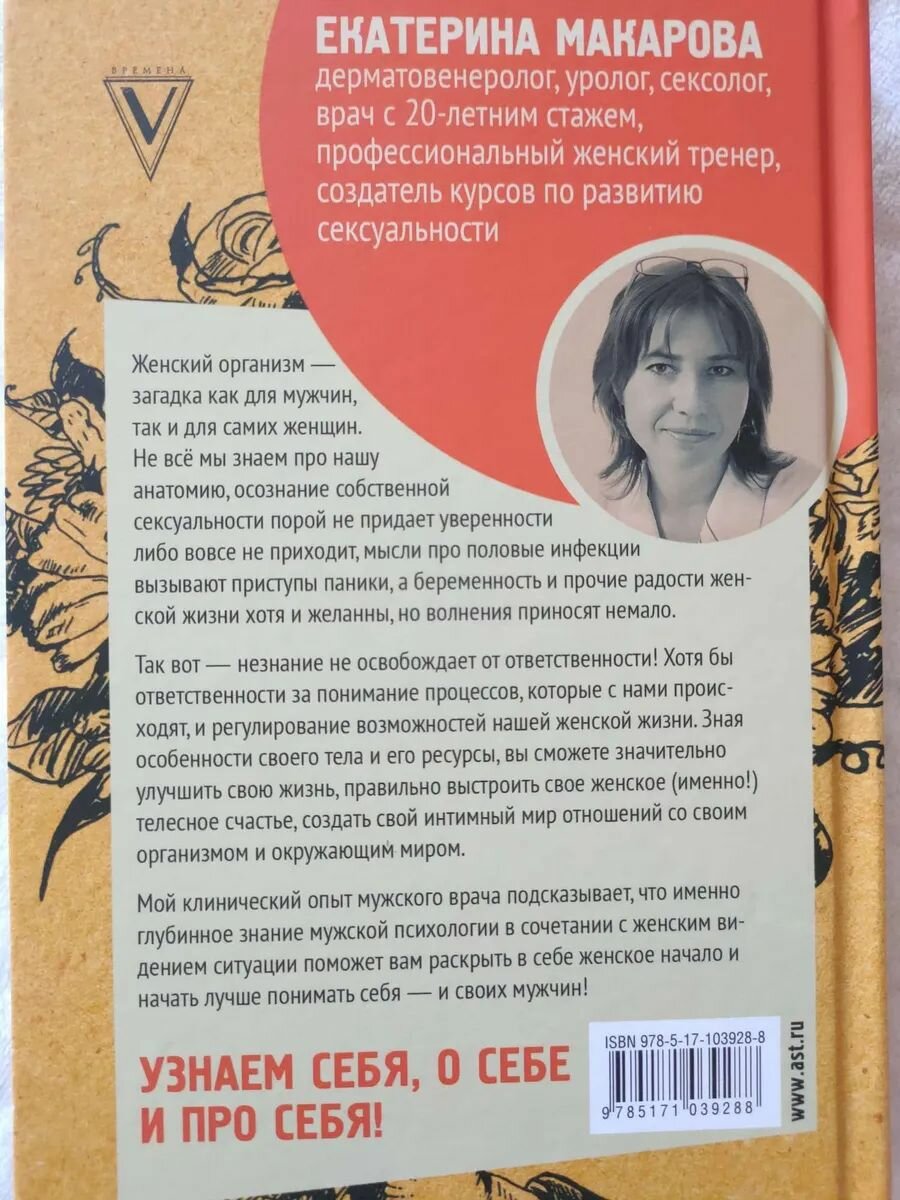 ВРЕМЕНА
V

ЕКАТЕРИНА МАКАРОВА
дерматовенеролог, уролог, сексолог, врач с 20-летним стажем, профессиональный женский тренер, создатель курсов по развитию сексуальности

Женский организм — загадка как для мужчин, так и для самих женщин. Не всё мы знаем про нашу анатомию, осознание собственной сексуальности порой не придает уверенности либо вовсе не приходит, мысли про половые инфекции вызывают приступы паники, а беременность и прочие радости женской жизни хотя и желанны, но волнения приносят немало.

Так вот — незнание не освобождает от ответственности! Хотя бы ответственности за понимание процессов, которые с нами происходят, и регулирование возможностей нашей женской жизни. Зная особенности своего тела и его ресурсы, вы сможете значительно улучшить свою жизнь, правильно выстроить свое женское (именно!) телесное счастье, создать свой интимный мир отношений со своим организмом и окружающим миром.

Мой клинический опыт мужского врача подсказывает, что именно глубинное знание мужской психологии в сочетании с женским видением ситуации поможет вам раскрыть в себе женское начало и начать лучше понимать себя — и своих мужчин!

УЗНАЕМ СЕБЯ, О СЕБЕ И ПРО СЕБЯ!

ISBN 978-5-17-103928-8
9 785171 039288
www.ast.ru